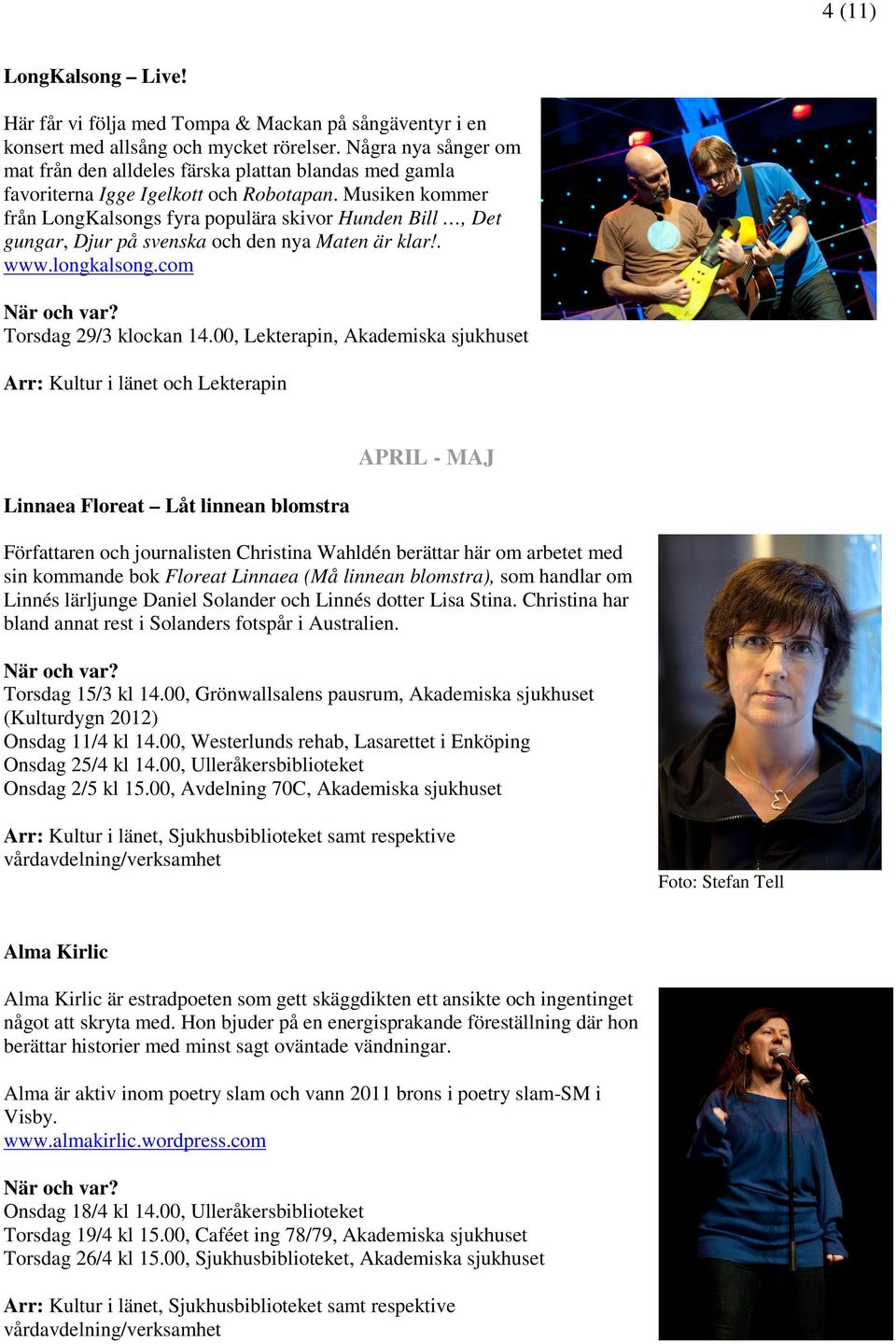 4 (11)

LongKalsong – Live!

Här får vi följa med Tompa & Mackan på sångäventyr i en konsert med allsång och mycket rörelser. Några nya sånger om mat från den alldeles färska plattan blandas med gamla favoriterna Igge Igelkott och Robotapan. Musiken kommer från LongKalsongs fyra populära skivor Hunden Bill …, Det gungar, Djur på svenska och den nya Maten är klar!. www.longkalsong.com

När och var?
Torsdag 29/3 klockan 14.00, Lekterapin, Akademiska sjukhuset

Arr: Kultur i länet och Lekterapin

APRIL - MAJ

Linnaea Floreat – Låt linnean blomstra

Författaren och journalisten Christina Wahldén berättar här om arbetet med sin kommande bok Floreat Linnaea (Må linnean blomstra), som handlar om Linnés lärljunge Daniel Solander och Linnés dotter Lisa Stina. Christina har bland annat rest i Solanders fotspår i Australien.

När och var?
Torsdag 15/3 kl 14.00, Grönwallsalens pausrum, Akademiska sjukhuset (Kulturdygn 2012)
Onsdag 11/4 kl 14.00, Westerlunds rehab, Lasarettet i Enköping
Onsdag 25/4 kl 14.00, Ulleråkersbiblioteket
Onsdag 2/5 kl 15.00, Avdelning 70C, Akademiska sjukhuset

Arr: Kultur i länet, Sjukhusbiblioteket samt respektive vårdavdelning/verksamhet

Foto: Stefan Tell

Alma Kirlic

Alma Kirlic är estradpoeten som gett skäggdikten ett ansikte och ingentinget något att skryta med. Hon bjuder på en energisprakande föreställning där hon berättar historier med minst sagt oväntade vändningar.

Alma är aktiv inom poetry slam och vann 2011 brons i poetry slam-SM i Visby.
www.almakirlic.wordpress.com

När och var?
Onsdag 18/4 kl 14.00, Ulleråkersbiblioteket
Torsdag 19/4 kl 15.00, Caféet ing 78/79, Akademiska sjukhuset
Torsdag 26/4 kl 15.00, Sjukhusbiblioteket, Akademiska sjukhuset

Arr: Kultur i länet, Sjukhusbiblioteket samt respektive vårdavdelning/verksamhet